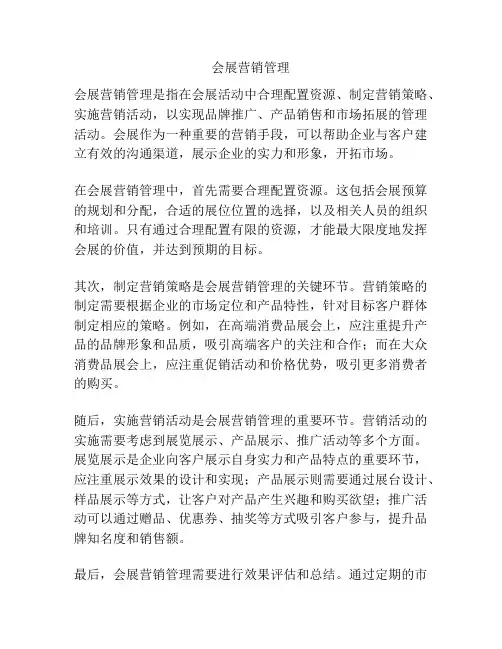 会展营销管理

会展营销管理是指在会展活动中合理配置资源、制定营销策略、实施营销活动，以实现品牌推广、产品销售和市场拓展的管理活动。会展作为一种重要的营销手段，可以帮助企业与客户建立有效的沟通渠道，展示企业的实力和形象，开拓市场。

在会展营销管理中，首先需要合理配置资源。这包括会展预算的规划和分配，合适的展位位置的选择，以及相关人员的组织和培训。只有通过合理配置有限的资源，才能最大限度地发挥会展的价值，并达到预期的目标。

其次，制定营销策略是会展营销管理的关键环节。营销策略的制定需要根据企业的市场定位和产品特性，针对目标客户群体制定相应的策略。例如，在高端消费品展会上，应注重提升产品的品牌形象和品质，吸引高端客户的关注和合作；而在大众消费品展会上，应注重促销活动和价格优势，吸引更多消费者的购买。

随后，实施营销活动是会展营销管理的重要环节。营销活动的实施需要考虑到展览展示、产品展示、推广活动等多个方面。展览展示是企业向客户展示自身实力和产品特点的重要环节，应注重展示效果的设计和实现；产品展示则需要通过展台设计、样品展示等方式，让客户对产品产生兴趣和购买欲望；推广活动可以通过赠品、优惠券、抽奖等方式吸引客户参与，提升品牌知名度和销售额。

最后，会展营销管理需要进行效果评估和总结。通过定期的市